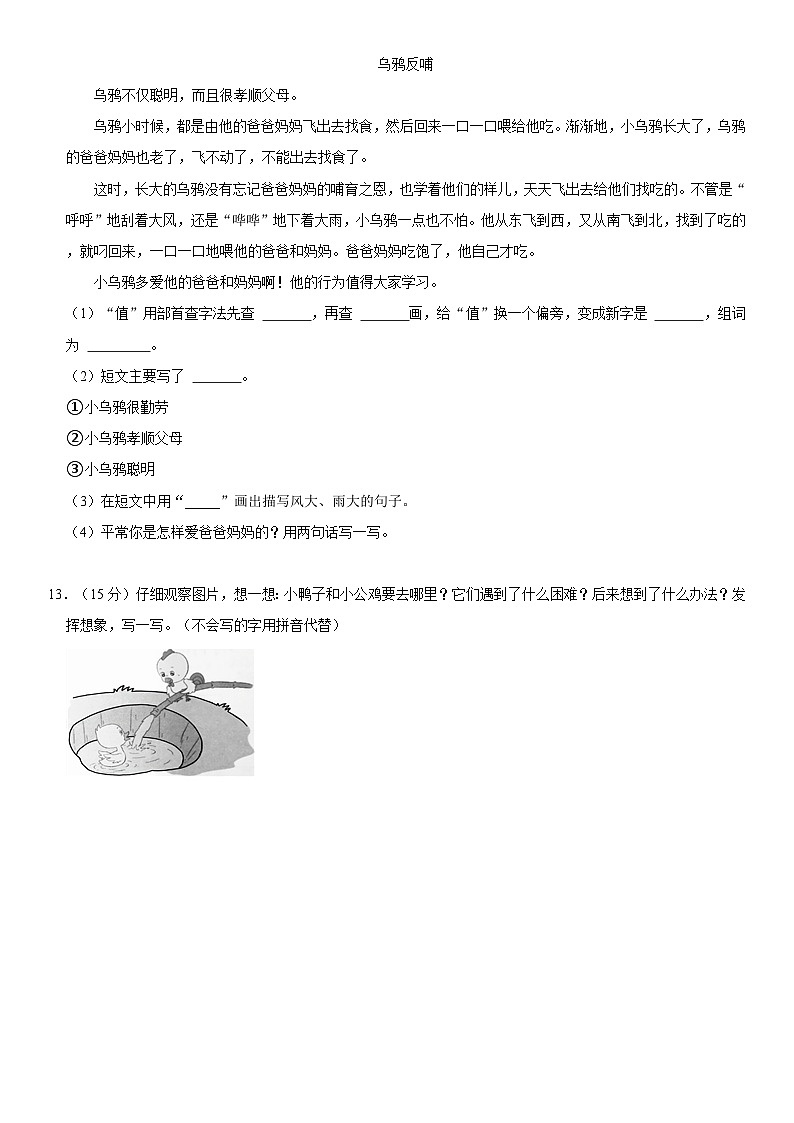 乌鸦反哺

乌鸦不仅聪明，而且很孝顺父母。

乌鸦小时候，都是由他的爸爸妈妈飞出去找食，然后回来一口一口喂给他吃。渐渐地，小乌鸦长大了，乌鸦的爸爸妈妈也老了，飞不动了，不能出去找食了。

这时，长大的乌鸦没有忘记爸爸妈妈的哺育之恩，也学着他们的样儿，天天飞出去给他们找吃的。不管是“呼呼”地刮着大风，还是“哗哗”地下着大雨，小乌鸦一点也不怕。他从东飞到西，又从南飞到北，找到了吃的，就叼回来，一口一口地喂他的爸爸和妈妈。爸爸妈妈吃饱了，他自己才吃。

小乌鸦多爱他的爸爸和妈妈啊！他的行为值得大家学习。

（1）“值”用部首查字法先查 ______，再查 ______画，给“值”换一个偏旁，变成新字是 ______，组词为 ________。

（2）短文主要写了 ______。

①小乌鸦很勤劳

②小乌鸦孝顺父母

③小乌鸦聪明

（3）在短文中用“____”画出描写风大、雨大的句子。

（4）平常你是怎样爱爸爸妈妈的？用两句话写一写。

13．（15分）仔细观察图片，想一想：小鸭子和小公鸡要去哪里？它们遇到了什么困难？后来想到了什么办法？发挥想象，写一写。（不会写的字用拼音代替）